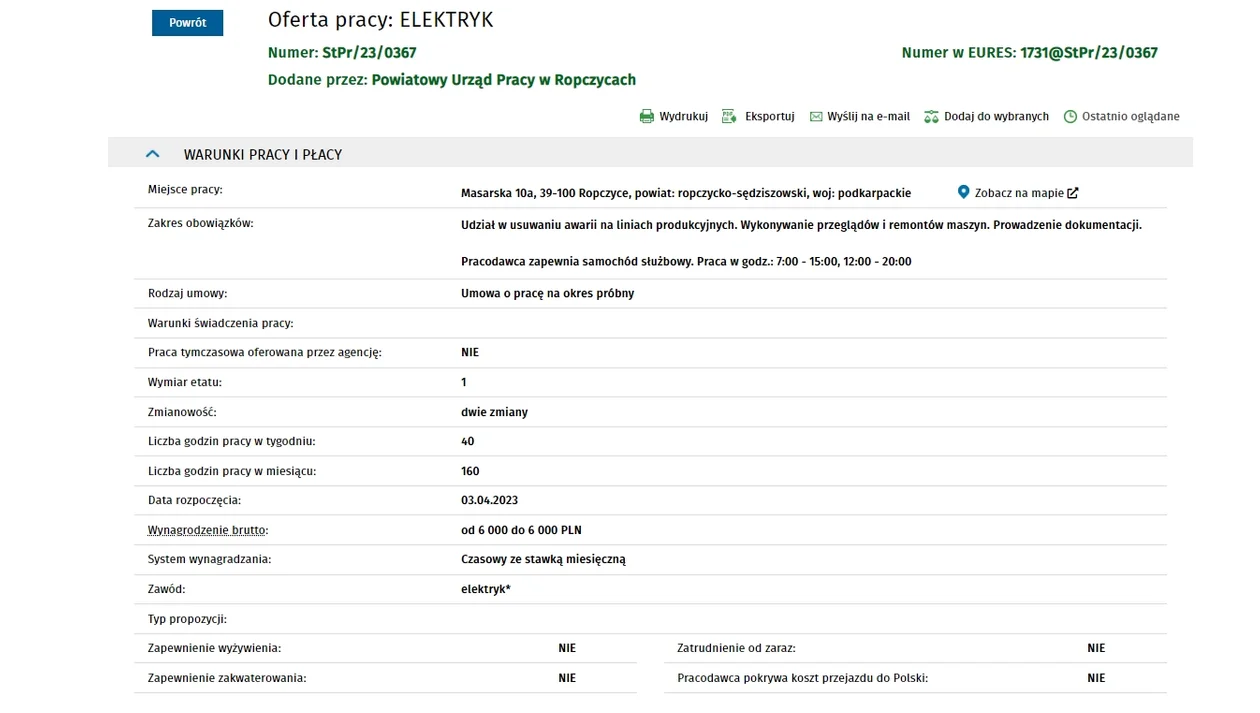 Powrót

Oferta pracy: ELEKTRYK

Numer: StPr/23/0367

Numer w EURES: 1731@StPr/23/0367

Dodane przez: Powiatowy Urząd Pracy w Ropczycach

Wydrukuj Eksportuj Wyślij na e-mail Dodaj do wybranych Ostatnio oglądane

WARUNKI PRACY I PŁACY

| | |
|---|---|
| Miejsce pracy: | Masarska 10a, 39-100 Ropczyce, powiat: ropczycko-sędziszowski, woj: podkarpackie Zobacz na mapie |
| Zakres obowiązków: | Udział w usuwaniu awarii na liniach produkcyjnych. Wykonywanie przeglądów i remontów maszyn. Prowadzenie dokumentacji. Pracodawca zapewnia samochód służbowy. Praca w godz.: 7:00 - 15:00, 12:00 - 20:00 |
| Rodzaj umowy: | Umowa o pracę na okres próbny |
| Warunki świadczenia pracy: | |
| Praca tymczasowa oferowana przez agencję: | NIE |
| Wymiar etatu: | 1 |
| Zmianowość: | dwie zmiany |
| Liczba godzin pracy w tygodniu: | 40 |
| Liczba godzin pracy w miesiącu: | 160 |
| Data rozpoczęcia: | 03.04.2023 |
| Wynagrodzenie brutto: | od 6 000 do 6 000 PLN |
| System wynagradzania: | Czasowy ze stawką miesięczną |
| Zawód: | elektryk* |
| Typ propozycji: | |

| | | | |
|---|---|---|---|
| Zapewnienie wyżywienia: | NIE | Zatrudnienie od zaraz: | NIE |
| Zapewnienie zakwaterowania: | NIE | Pracodawca pokrywa koszt przejazdu do Polski: | NIE |